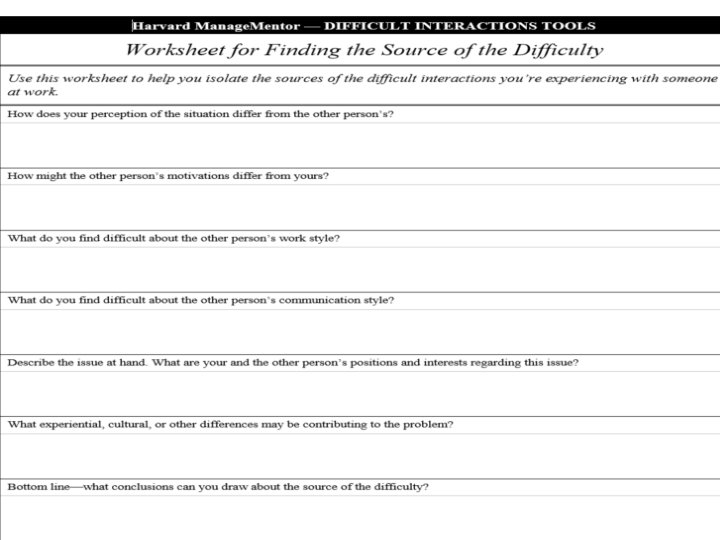 Harvard ManageMentor — DIFFICULT INTERACTIONS TOOLS

Worksheet for Finding the Source of the Difficulty

Use this worksheet to help you isolate the sources of the difficult interactions you're experiencing with someone at work.

How does your perception of the situation differ from the other person's?

How might the other person's motivations differ from yours?

What do you find difficult about the other person's work style?

What do you find difficult about the other person's communication style?

Describe the issue at hand. What are your and the other person's positions and interests regarding this issue?

What experiential, cultural, or other differences may be contributing to the problem?

Bottom line—what conclusions can you draw about the source of the difficulty?